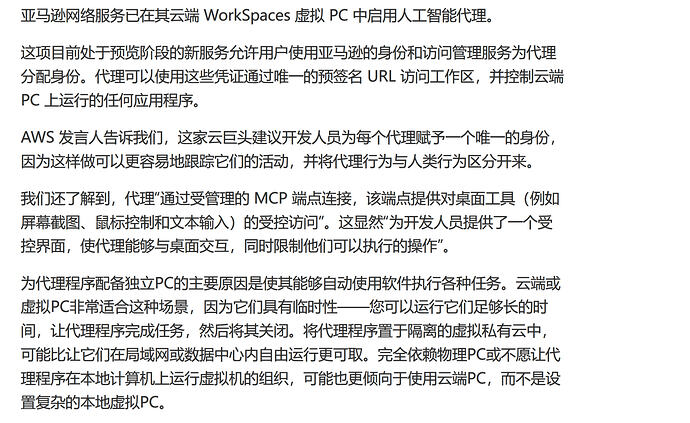 亚马逊网络服务已在其云端 WorkSpaces 虚拟 PC 中启用人工智能代理。

这项目前处于预览阶段的新服务允许用户使用亚马逊的身份和访问管理服务为代理分配身份。代理可以使用这些凭证通过唯一的预签名 URL 访问工作区，并控制云端 PC 上运行的任何应用程序。

AWS 发言人告诉我们，这家云巨头建议开发人员为每个代理赋予一个唯一的身份，因为这样做可以更容易地跟踪它们的活动，并将代理行为与人类行为区分开来。

我们还了解到，代理"通过受管理的 MCP 端点连接，该端点提供对桌面工具（例如屏幕截图、鼠标控制和文本输入）的受控访问"。这显然"为开发人员提供了一个受控界面，使代理能够与桌面交互，同时限制他们可以执行的操作"。

为代理程序配备独立PC的主要原因是使其能够自动使用软件执行各种任务。云端或虚拟PC非常适合这种场景，因为它们具有临时性——您可以运行它们足够长的时间，让代理程序完成任务，然后将其关闭。将代理程序置于隔离的虚拟私有云中，可能比让它们在局域网或数据中心内自由运行更可取。完全依赖物理PC或不愿让代理程序在本地计算机上运行虚拟机的组织，可能也更倾向于使用云端PC，而不是设置复杂的本地虚拟PC。